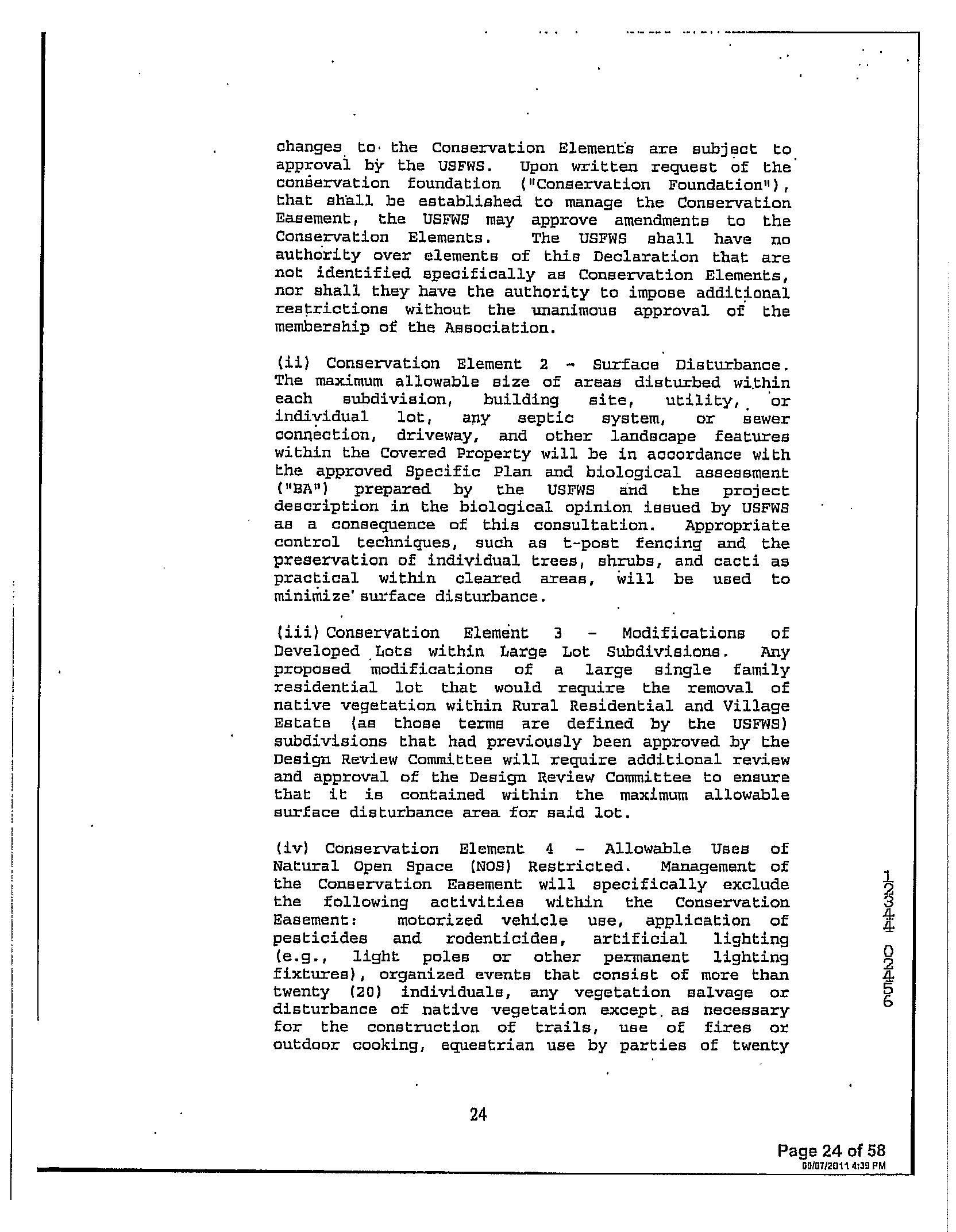 changes to the Conservation Elements are subject to approval by the USFWS. Upon written request of the conservation foundation ("Conservation Foundation"), that shall be established to manage the Conservation Easement, the USFWS may approve amendments to the Conservation Elements. The USFWS shall have no authority over elements of this Declaration that are not identified specifically as Conservation Elements, nor shall they have the authority to impose additional restrictions without the unanimous approval of the membership of the Association.

(ii) Conservation Element 2 - Surface Disturbance. The maximum allowable size of areas disturbed within each subdivision, building site, utility, or individual lot, any septic system, or sewer connection, driveway, and other landscape features within the Covered Property will be in accordance with the approved Specific Plan and biological assessment ("BA") prepared by the USFWS and the project description in the biological opinion issued by USFWS as a consequence of this consultation. Appropriate control techniques, such as t-post fencing and the preservation of individual trees, shrubs, and cacti as practical within cleared areas, will be used to minimize surface disturbance.

(iii) Conservation Element 3 - Modifications of Developed Lots within Large Lot Subdivisions. Any proposed modifications of a large single family residential lot that would require the removal of native vegetation within Rural Residential and Village Estate (as those terms are defined by the USFWS) subdivisions that had previously been approved by the Design Review Committee will require additional review and approval of the Design Review Committee to ensure that it is contained within the maximum allowable surface disturbance area for said lot.

(iv) Conservation Element 4 - Allowable Uses of Natural Open Space (NOS) Restricted. Management of the Conservation Easement will specifically exclude the following activities within the Conservation Easement: motorized vehicle use, application of pesticides and rodenticides, artificial lighting (e.g., light poles or other permanent lighting fixtures), organized events that consist of more than twenty (20) individuals, any vegetation salvage or disturbance of native vegetation except as necessary for the construction of trails, use of fires or outdoor cooking, equestrian use by parties of twenty

12344 02456

24

Page 24 of 58
09/07/2011 4:39 PM